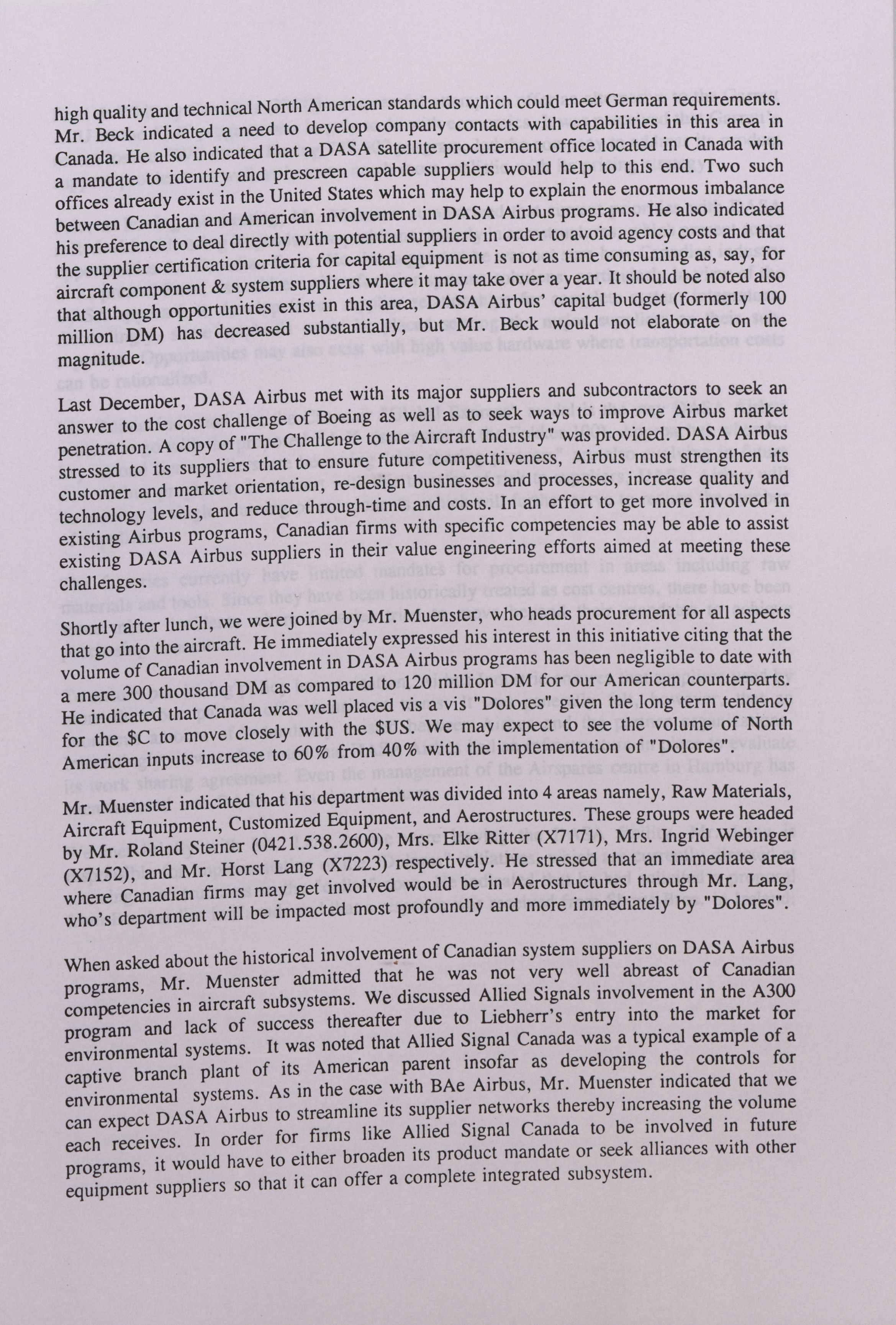 high quality and technical North American standards which could meet German requirements. Mr. Beck indicated a need to develop company contacts with capabilities in this area in Canada. He also indicated that a DASA satellite procurement office located in Canada with a mandate to identify and prescreen capable suppliers would help to this end. Two such offices already exist in the United States which may help to explain the enormous imbalance between Canadian and American involvement in DASA Airbus programs. He also indicated his preference to deal directly with potential suppliers in order to avoid agency costs and that the supplier certification criteria for capital equipment is not as time consuming as, say, for aircraft component & system suppliers where it may take over a year. It should be noted also that although opportunities exist in this area, DASA Airbus' capital budget (formerly 100 million DM) has decreased substantially, but Mr. Beck would not elaborate on the magnitude.

Last December, DASA Airbus met with its major suppliers and subcontractors to seek an answer to the cost challenge of Boeing as well as to seek ways to improve Airbus market penetration. A copy of "The Challenge to the Aircraft Industry" was provided. DASA Airbus stressed to its suppliers that to ensure future competitiveness, Airbus must strengthen its customer and market orientation, re-design businesses and processes, increase quality and technology levels, and reduce through-time and costs. In an effort to get more involved in existing Airbus programs, Canadian firms with specific competencies may be able to assist existing DASA Airbus suppliers in their value engineering efforts aimed at meeting these challenges.

Shortly after lunch, we were joined by Mr. Muenster, who heads procurement for all aspects that go into the aircraft. He immediately expressed his interest in this initiative citing that the volume of Canadian involvement in DASA Airbus programs has been negligible to date with a mere 300 thousand DM as compared to 120 million DM for our American counterparts. He indicated that Canada was well placed vis a vis "Dolores" given the long term tendency for the \$C to move closely with the \$US. We may expect to see the volume of North American inputs increase to 60% from 40% with the implementation of "Dolores".

Mr. Muenster indicated that his department was divided into 4 areas namely, Raw Materials, Aircraft Equipment, Customized Equipment, and Aerostructures. These groups were headed by Mr. Roland Steiner (0421.538.2600), Mrs. Elke Ritter (X7171), Mrs. Ingrid Webinger (X7152), and Mr. Horst Lang (X7223) respectively. He stressed that an immediate area where Canadian firms may get involved would be in Aerostructures through Mr. Lang, who's department will be impacted most profoundly and more immediately by "Dolores".

When asked about the historical involvement of Canadian system suppliers on DASA Airbus programs, Mr. Muenster admitted that he was not very well abreast of Canadian competencies in aircraft subsystems. We discussed Allied Signals involvement in the A300 program and lack of success thereafter due to Liebherr's entry into the market for environmental systems. It was noted that Allied Signal Canada was a typical example of a captive branch plant of its American parent insofar as developing the controls for environmental systems. As in the case with BAe Airbus, Mr. Muenster indicated that we can expect DASA Airbus to streamline its supplier networks thereby increasing the volume each receives. In order for firms like Allied Signal Canada to be involved in future programs, it would have to either broaden its product mandate or seek alliances with other equipment suppliers so that it can offer a complete integrated subsystem.